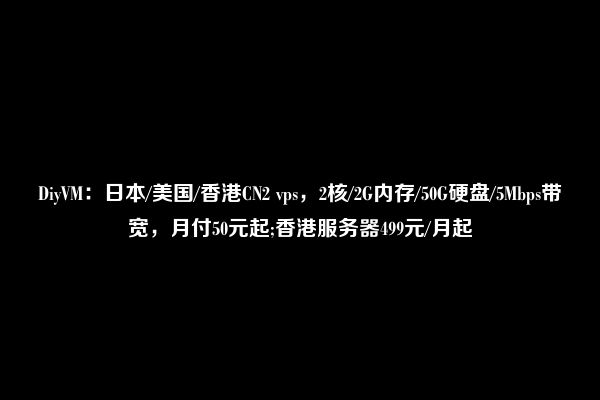 DiyVM：日本/美国/香港CN2 vps，2核/2G内存/50G硬盘/5Mbps带宽，月付50元起;香港服务器499元/月起